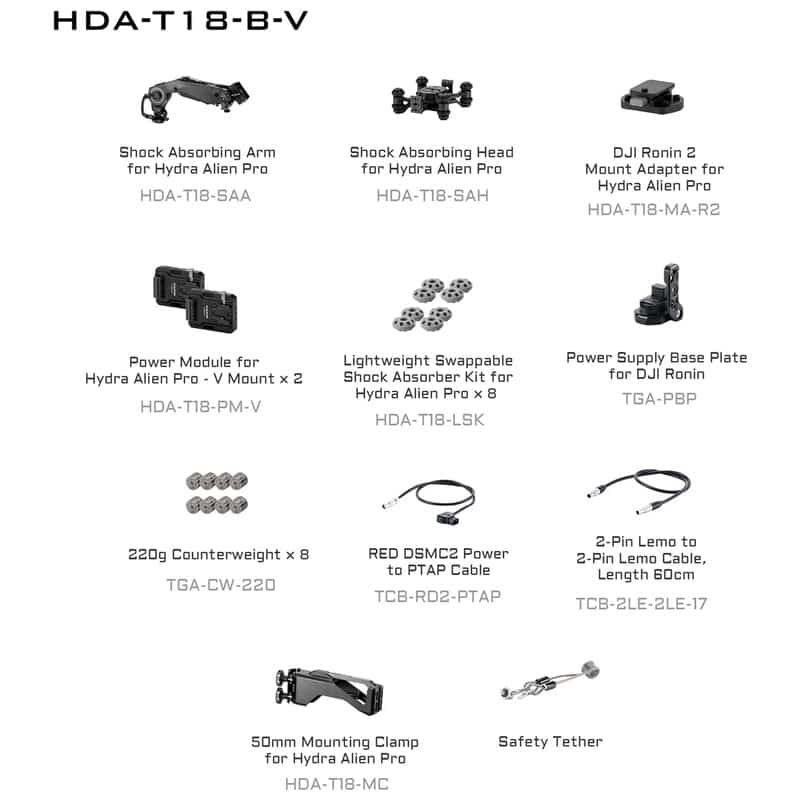 HDA-T18-B-V

Shock Absorbing Arm
for Hydra Alien Pro
HDA-T18-SAA

Shock Absorbing Head
for Hydra Alien Pro
HDA-T18-SAH

DJI Ronin 2
Mount Adapter for
Hydra Alien Pro
HDA-T18-MA-R2

Power Module for
Hydra Alien Pro - V Mount × 2
HDA-T18-PM-V

Lightweight Swappable
Shock Absorber Kit for
Hydra Alien Pro × 8
HDA-T18-LSK

Power Supply Base Plate
for DJI Ronin
TGA-PBP

220g Counterweight × 8
TGA-CW-220

RED DSMC2 Power
to PTAP Cable
TCB-RD2-PTAP

2-Pin Lemo to
2-Pin Lemo Cable,
Length 60cm
TCB-2LE-2LE-17

50mm Mounting Clamp
for Hydra Alien Pro
HDA-T18-MC

Safety Tether